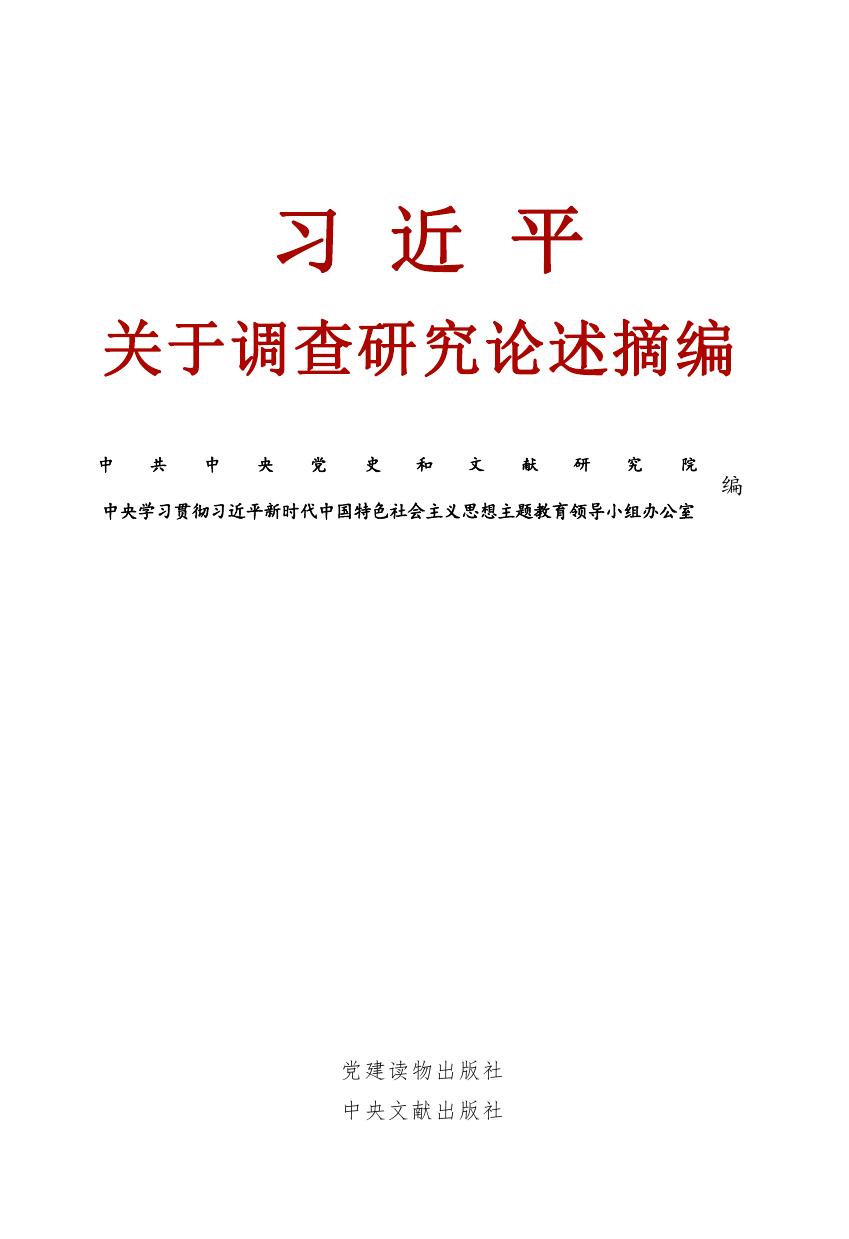 习近平
关于调查研究论述摘编

中共中央党史和文献研究院
中央学习贯彻习近平新时代中国特色社会主义思想主题教育领导小组办公室
编

党建读物出版社
中央文献出版社